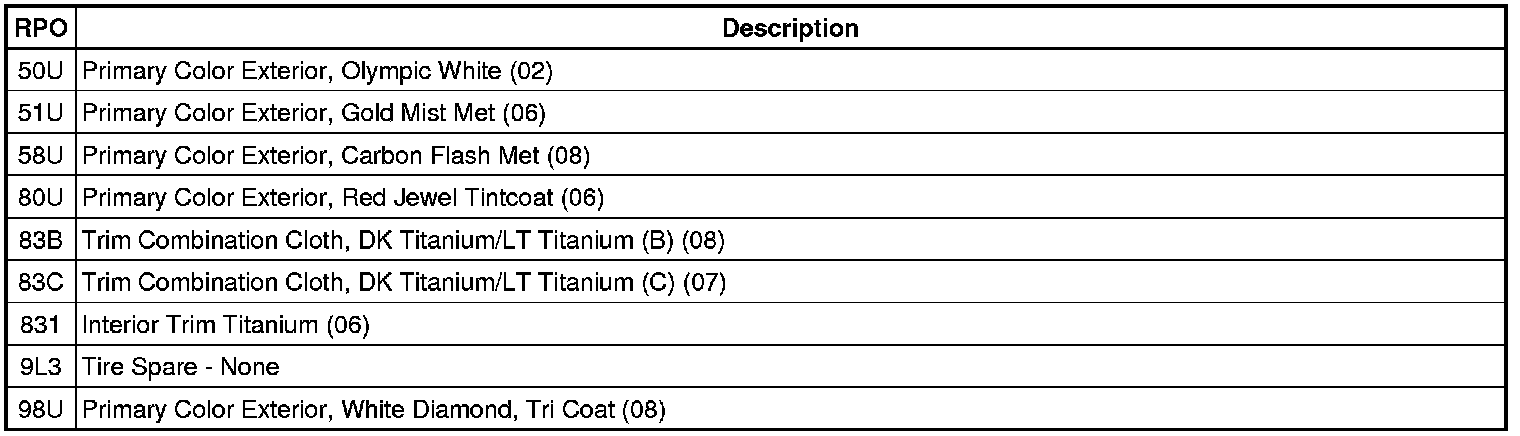 | RPO | Description |
|---|---|
| 50U | Primary Color Exterior, Olympic White (02) |
| 51U | Primary Color Exterior, Gold Mist Met (06) |
| 58U | Primary Color Exterior, Carbon Flash Met (08) |
| 80U | Primary Color Exterior, Red Jewel Tintcoat (06) |
| 83B | Trim Combination Cloth, DK Titanium/LT Titanium (B) (08) |
| 83C | Trim Combination Cloth, DK Titanium/LT Titanium (C) (07) |
| 831 | Interior Trim Titanium (06) |
| 9L3 | Tire Spare - None |
| 98U | Primary Color Exterior, White Diamond, Tri Coat (08) |